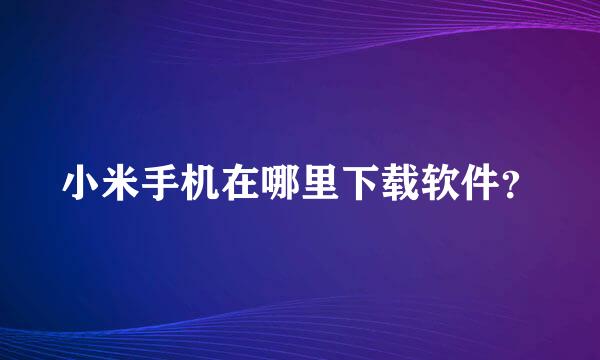 小米手机在哪里下载软件?